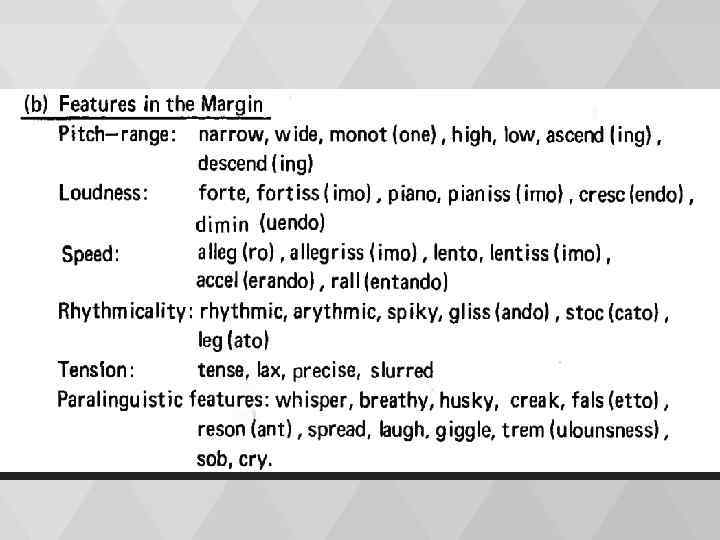 (b) Features in the Margin

Pitch—range: narrow, wide, monot (one), high, low, ascend (ing), descend (ing)

Loudness: forte, fortiss (imo), piano, pianiss (imo), cresc (endo), dimin (uendo)

Speed: alleg (ro), allegriss (imo), lento, lentiss (imo), accel (erando), rall (entando)

Rhythmicality: rhythmic, arythmic, spiky, gliss (ando), stoc (cato), leg (ato)

Tension: tense, lax, precise, slurred

Paralinguistic features: whisper, breathy, husky, creak, fals (etto), reson (ant), spread, laugh, giggle, trem (ulounsness), sob, cry.